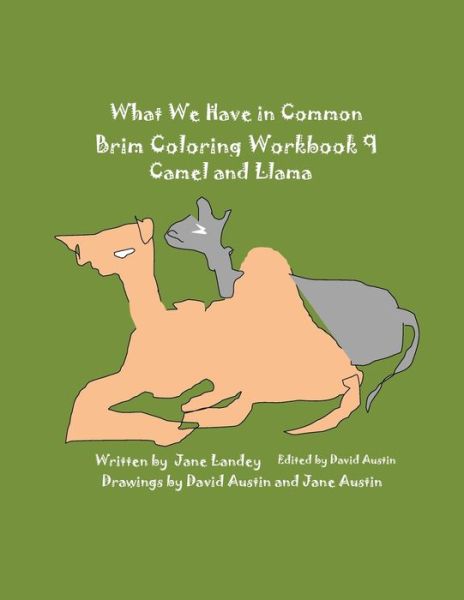 What We Have in Common
Brim Coloring Workbook 9
Camel and Llama

Written by Jane Landey Edited by David Austin
Drawings by David Austin and Jane Austin